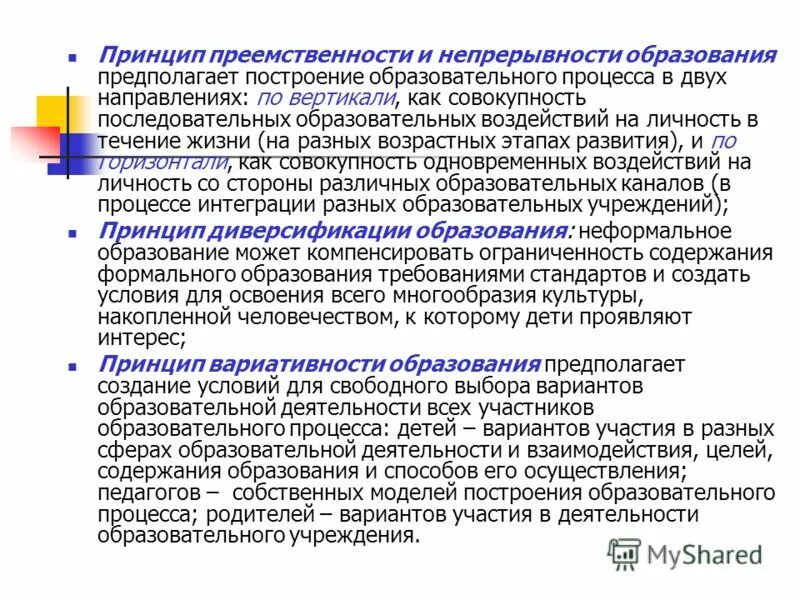 Принцип преемственности и непрерывности образования предполагает построение образовательного процесса в двух направлениях: по вертикали, как совокупность последовательных образовательных воздействий на личность в течение жизни (на разных возрастных этапах развития), и по горизонтали, как совокупность одновременных воздействий на личность со стороны различных образовательных каналов (в процессе интеграции разных образовательных учреждений);

Принцип диверсификации образования: неформальное образование может компенсировать ограниченность содержания формального образования требованиями стандартов и создать условия для освоения всего многообразия культуры, накопленной человечеством, к которому дети проявляют интерес;

Принцип вариативности образования предполагает создание условий для свободного выбора вариантов образовательной деятельности всех участников образовательного процесса: детей – вариантов участия в разных сферах образовательной деятельности и взаимодействия, целей, содержания образования и способов его осуществления; педагогов – собственных моделей построения образовательного процесса; родителей – вариантов участия в деятельности образовательного учреждения.

MyShared